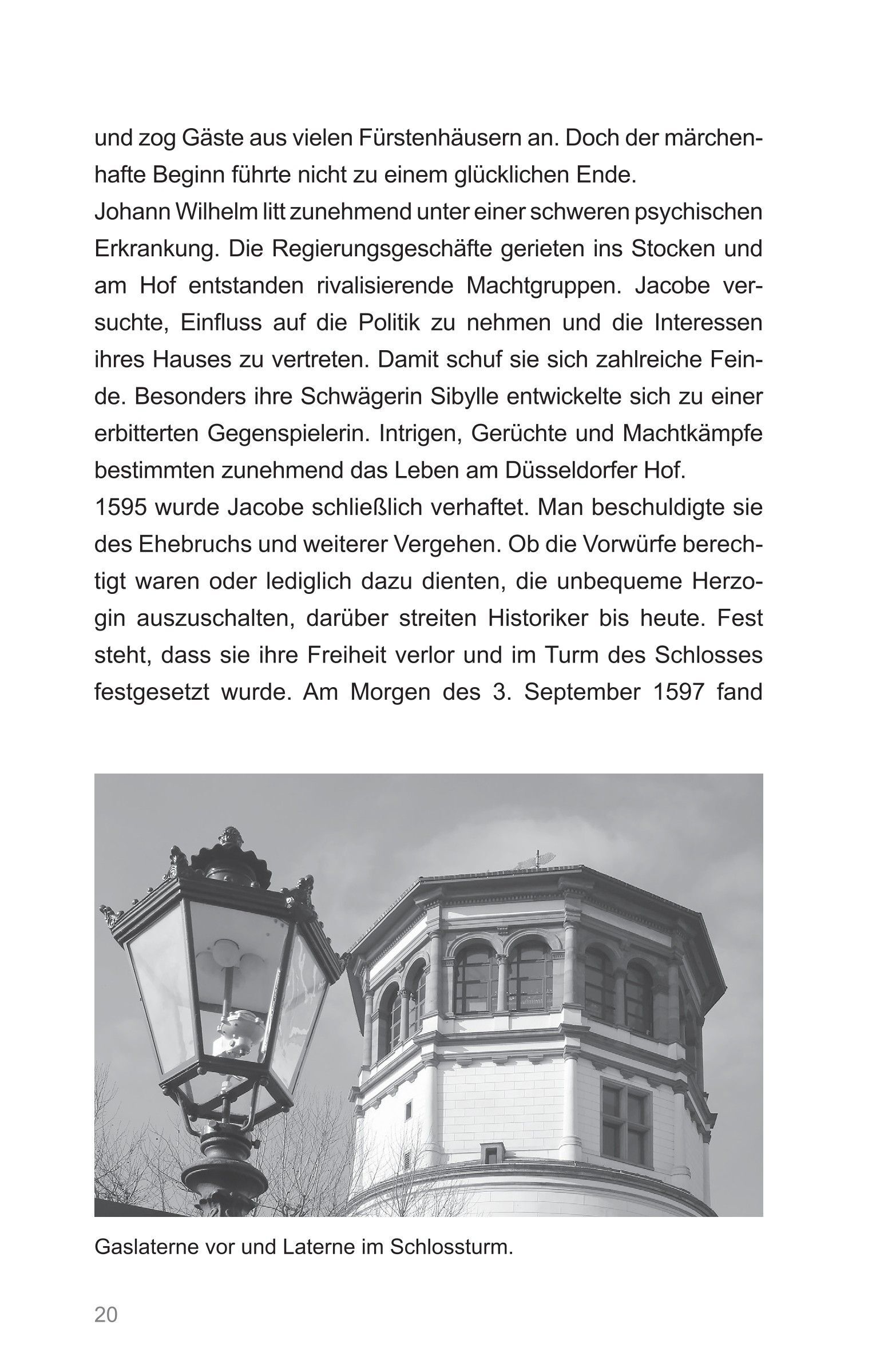 und zog Gäste aus vielen Fürstenhäusern an. Doch der märchenhafte Beginn führte nicht zu einem glücklichen Ende.

Johann Wilhelm litt zunehmend unter einer schweren psychischen Erkrankung. Die Regierungsgeschäfte gerieten ins Stocken und am Hof entstanden rivalisierende Machtgruppen. Jacobe versuchte, Einfluss auf die Politik zu nehmen und die Interessen ihres Hauses zu vertreten. Damit schuf sie sich zahlreiche Feinde. Besonders ihre Schwägerin Sibylle entwickelte sich zu einer erbitterten Gegenspielerin. Intrigen, Gerüchte und Machtkämpfe bestimmten zunehmend das Leben am Düsseldorfer Hof.

1595 wurde Jacobe schließlich verhaftet. Man beschuldigte sie des Ehebruchs und weiterer Vergehen. Ob die Vorwürfe berechtigt waren oder lediglich dazu dienten, die unbequeme Herzogin auszuschalten, darüber streiten Historiker bis heute. Fest steht, dass sie ihre Freiheit verlor und im Turm des Schlosses festgesetzt wurde. Am Morgen des 3. September 1597 fand

Gaslaterne vor und Laterne im Schlossturm.

20